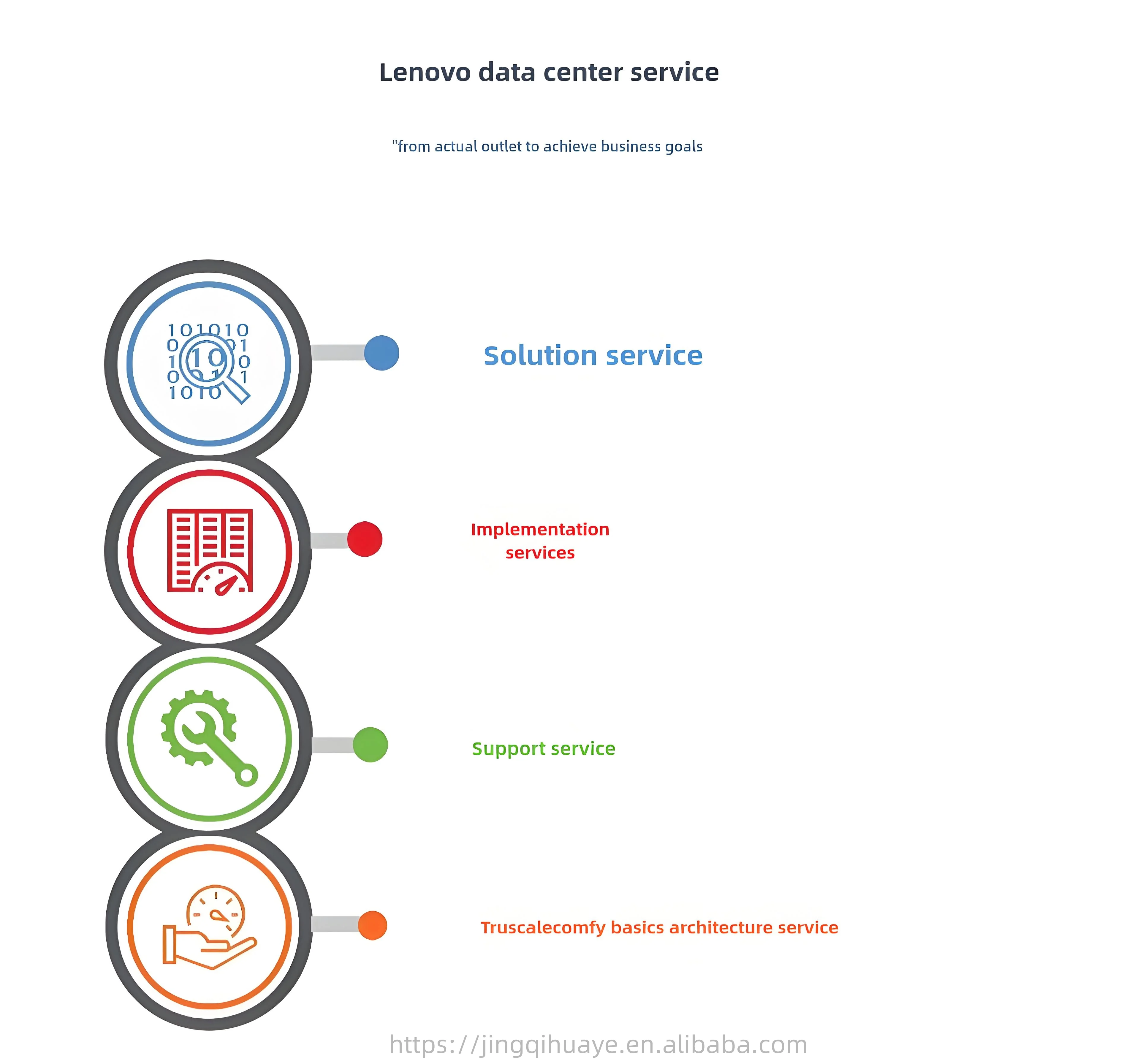 Lenovo data center service

"from actual outlet to achieve business goals

Solution service

Implementation services

Support service

Truscalecomfy basics architecture service

https://jingqihuaye.en.alibaba.com